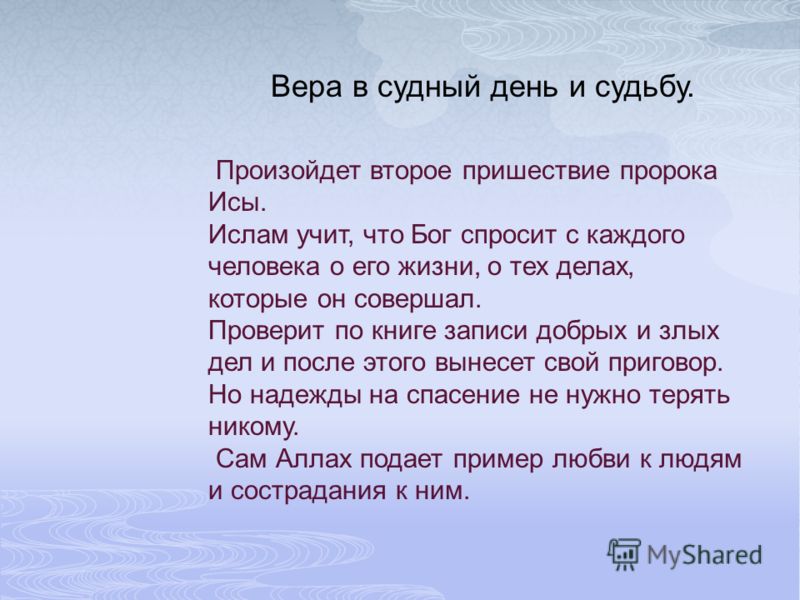 Вера в судный день и судьбу.

Произойдет второе пришествие пророка Исы.
Ислам учит, что Бог спросит с каждого человека о его жизни, о тех делах, которые он совершал.
Проверит по книге записи добрых и злых дел и после этого вынесет свой приговор.
Но надежды на спасение не нужно терять никому.
Сам Аллах подает пример любви к людям и сострадания к ним.

MyShared